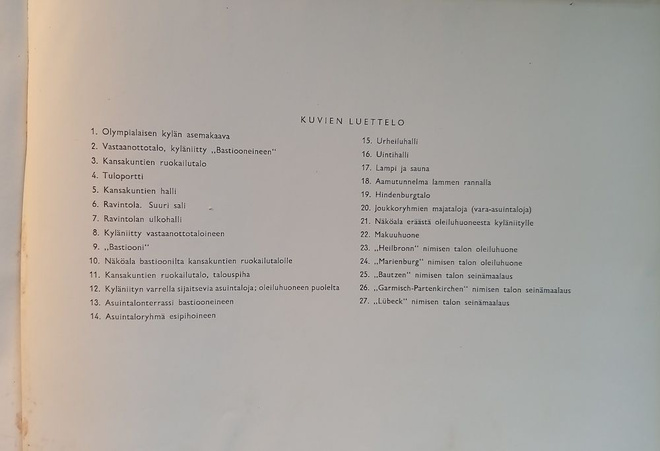 KUVIEN LUETTELO

1. Olympialaisen kylän asemakaava
2. Vastaanottotalo, kyläniitty „Bastiooneineen"
3. Kansakuntien ruokailutalo
4. Tuloportti
5. Kansakuntien halli
6. Ravintola. Suuri sali
7. Ravintolan ulkohalli
8. Kyläniitty vastaanottotaloineen
9. „Bastiooni"
10. Näköala bastioonilta kansakuntien ruokailutalolle
11. Kansakuntien ruokailutalo, talouspiha
12. Kyläniityn varrella sijaitsevia asuintaloja; oleiluhuoneen puolelta
13. Asuintalonterrassi bastiooneineen
14. Asuintaloryhmä esipihoineen

15. Urheiluhalli
16. Uintihalli
17. Lampi ja sauna
18. Aamutunnelma lammen rannalla
19. Hindenburgtalo
20. Joukkoryhmien majataloja (vara-asuintaloja)
21. Näköala eräästä oleiluhuoneesta kyläniitylle
22. Makuuhuone
23. „Heilbronn" nimisen talon oleiluhuone
24. „Marienburg" nimisen talon oleiluhuone
25. „Bautzen" nimisen talon seinämaalaus
26. „Garmisch-Partenkirchen" nimisen talon seinämaalaus
27. „Lübeck" nimisen talon seinämaalaus